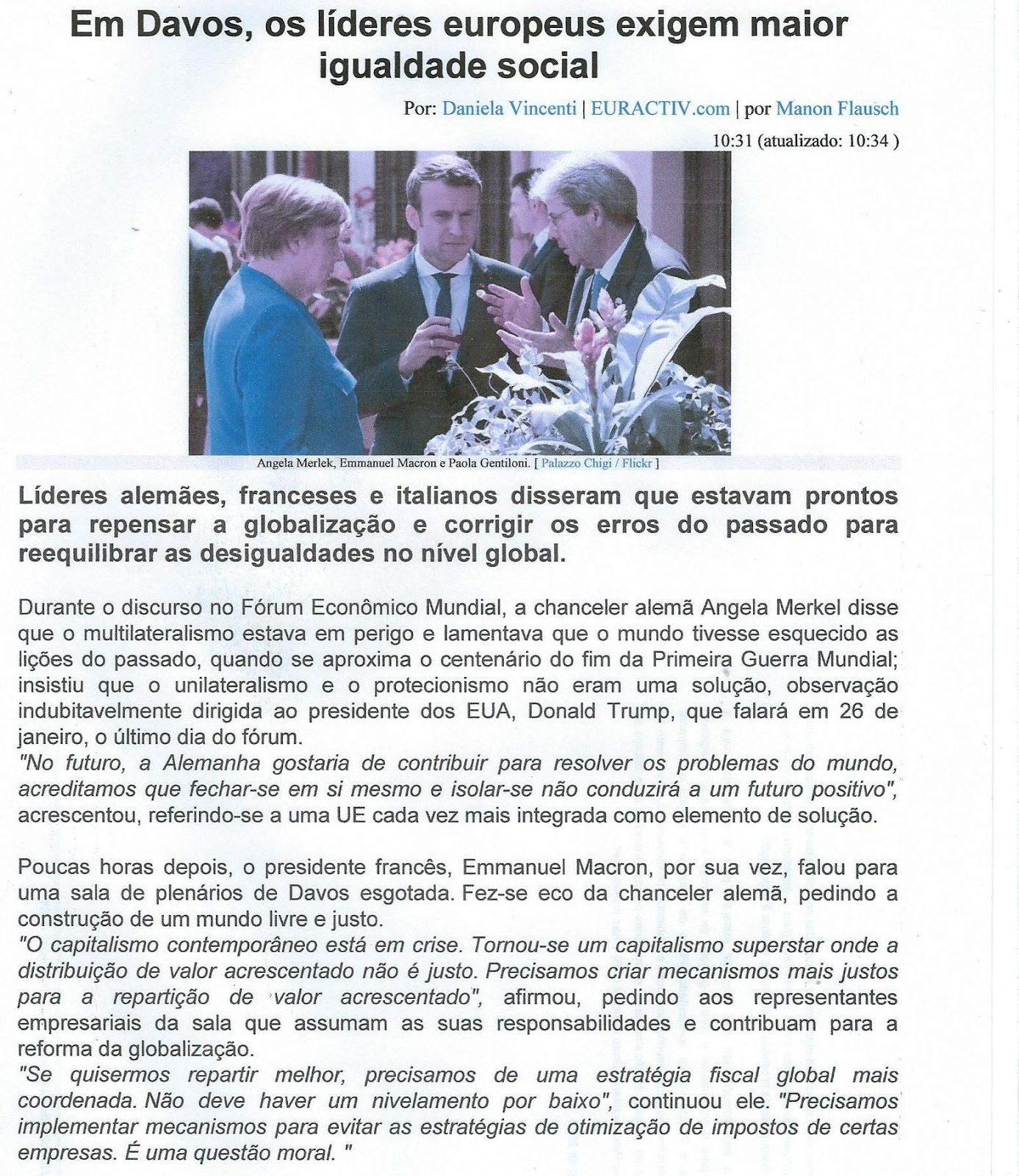 Em Davos, os líderes europeus exigem maior igualdade social

Por: Daniela Vincenti | EURACTIV.com | por Manon Flausch

10:31 (atualizado: 10:34 )

Angela Merlek, Emmanuel Macron e Paola Gentiloni. [ Palazzo Chigi / Flickr ]

Líderes alemães, franceses e italianos disseram que estavam prontos para repensar a globalização e corrigir os erros do passado para reequilibrar as desigualdades no nível global.

Durante o discurso no Fórum Econômico Mundial, a chanceler alemã Angela Merkel disse que o multilateralismo estava em perigo e lamentava que o mundo tivesse esquecido as lições do passado, quando se aproxima o centenário do fim da Primeira Guerra Mundial; insistiu que o unilateralismo e o protecionismo não eram uma solução, observação indubitavelmente dirigida ao presidente dos EUA, Donald Trump, que falará em 26 de janeiro, o último dia do fórum.
"No futuro, a Alemanha gostaria de contribuir para resolver os problemas do mundo, acreditamos que fechar-se em si mesmo e isolar-se não conduzirá a um futuro positivo", acrescentou, referindo-se a uma UE cada vez mais integrada como elemento de solução.

Poucas horas depois, o presidente francês, Emmanuel Macron, por sua vez, falou para uma sala de plenários de Davos esgotada. Fez-se eco da chanceler alemã, pedindo a construção de um mundo livre e justo.
"O capitalismo contemporâneo está em crise. Tornou-se um capitalismo superstar onde a distribuição de valor acrescentado não é justo. Precisamos criar mecanismos mais justos para a repartição de valor acrescentado", afirmou, pedindo aos representantes empresariais da sala que assumam as suas responsabilidades e contribuam para a reforma da globalização.
"Se quisermos repartir melhor, precisamos de uma estratégia fiscal global mais coordenada. Não deve haver um nivelamento por baixo", continuou ele. "Precisamos implementar mecanismos para evitar as estratégias de otimização de impostos de certas empresas. É uma questão moral. "